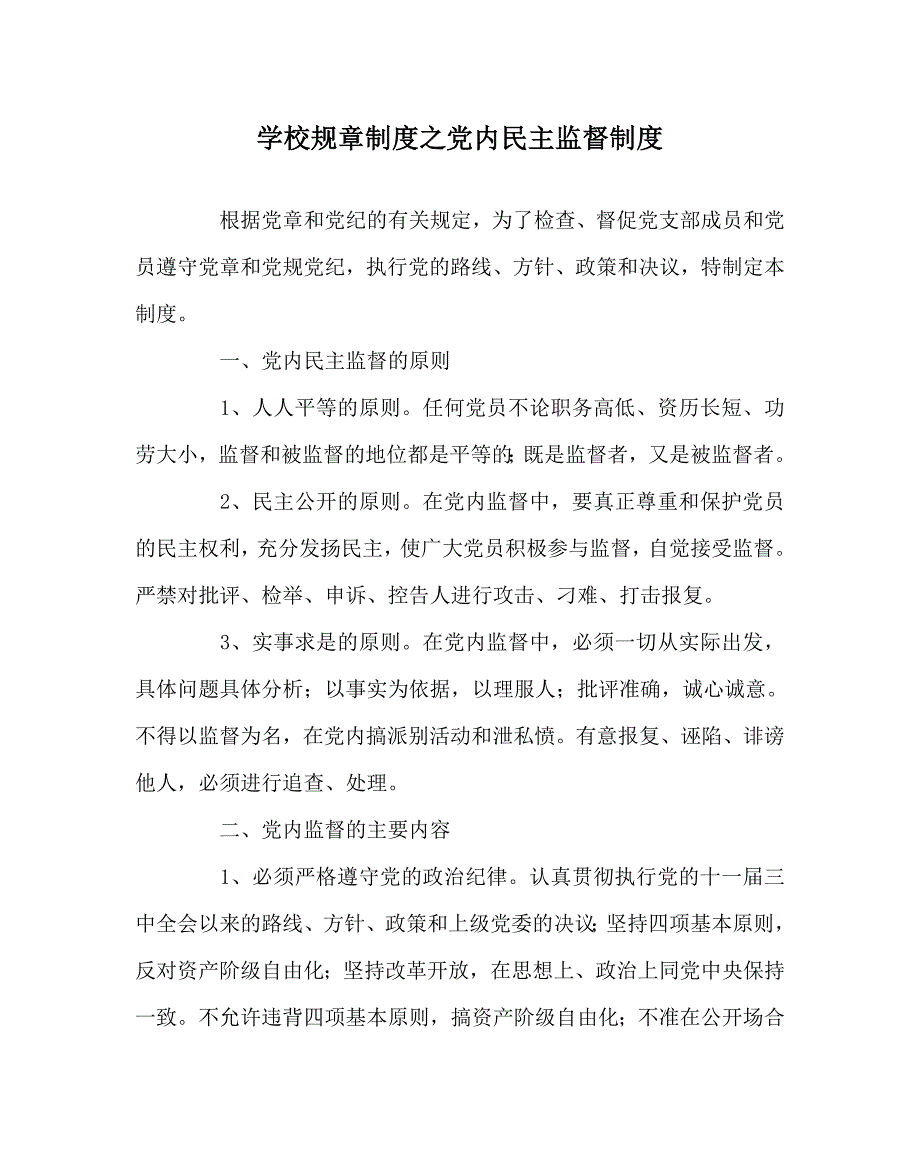 学校规章制度之党内民主监督制度

根据党章和党纪的有关规定，为了检查、督促党支部成员和党员遵守党章和党规党纪，执行党的路线、方针、政策和决议，特制定本制度。

一、党内民主监督的原则

1、人人平等的原则。任何党员不论职务高低、资历长短、功劳大小，监督和被监督的地位都是平等的;既是监督者，又是被监督者。

2、民主公开的原则。在党内监督中，要真正尊重和保护党员的民主权利，充分发扬民主，使广大党员积极参与监督，自觉接受监督。严禁对批评、检举、申诉、控告人进行攻击、刁难、打击报复。

3、实事求是的原则。在党内监督中，必须一切从实际出发，具体问题具体分析；以事实为依据，以理服人；批评准确，诚心诚意。不得以监督为名，在党内搞派别活动和泄私愤。有意报复、诬陷、诽谤他人，必须进行追查、处理。

二、党内监督的主要内容

1、必须严格遵守党的政治纪律。认真贯彻执行党的十一届三中全会以来的路线、方针、政策和上级党委的决议;坚持四项基本原则，反对资产阶级自由化；坚持改革开放，在思想上、政治上同党中央保持一致。不允许违背四项基本原则，搞资产阶级自由化；不准在公开场合